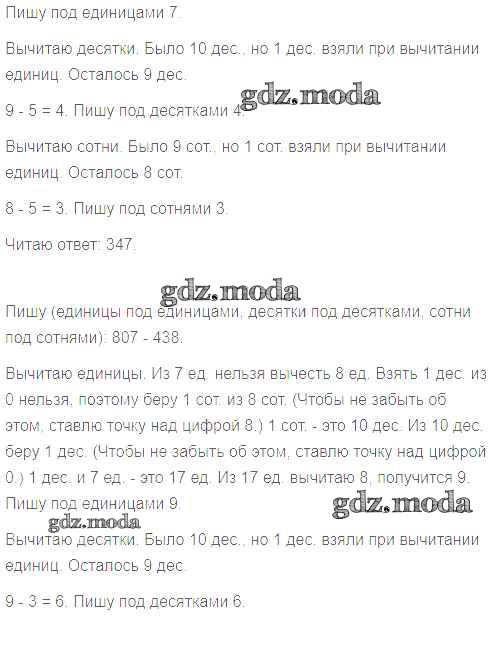 Пишу под единицами 7.

Вычитаю десятки. Было 10 дес., но 1 дес. взяли при вычитании единиц. Осталось 9 дес.

9 - 5 = 4. Пишу под десятками 4.

Вычитаю сотни. Было 9 сот., но 1 сот. взяли при вычитании единиц. Осталось 8 сот.

8 - 5 = 3. Пишу под сотнями 3.

Читаю ответ: 347.

Пишу (единицы под единицами, десятки под десятками, сотни под сотнями): 807 - 438.

Вычитаю единицы. Из 7 ед. нельзя вычесть 8 ед. Взять 1 дес. из 0 нельзя, поэтому беру 1 сот. из 8 сот. (Чтобы не забыть об этом, ставлю точку над цифрой 8.) 1 сот. - это 10 дес. Из 10 дес. беру 1 дес. (Чтобы не забыть об этом, ставлю точку над цифрой 0.) 1 дес. и 7 ед. - это 17 ед. Из 17 ед. вычитаю 8, получится 9. Пишу под единицами 9.

Вычитаю десятки. Было 10 дес., но 1 дес. взяли при вычитании единиц. Осталось 9 дес.

9 - 3 = 6. Пишу под десятками 6.

gdz.moda